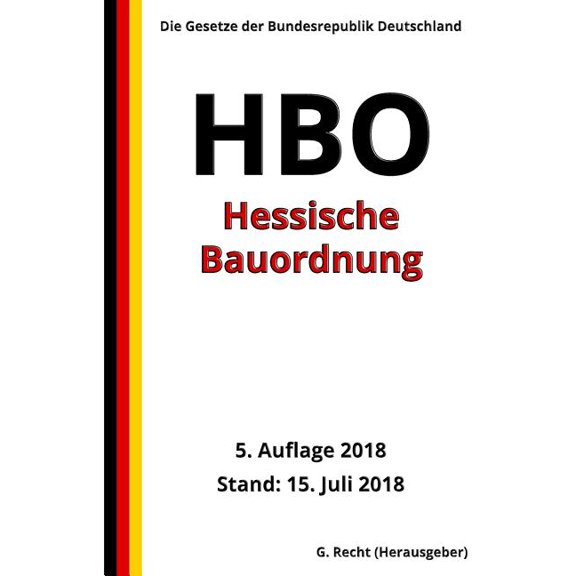 Die Gesetze der Bundesrepublik Deutschland

HBO

Hessische Bauordnung

5. Auflage 2018

Stand: 15. Juli 2018

G. Recht (Herausgeber)